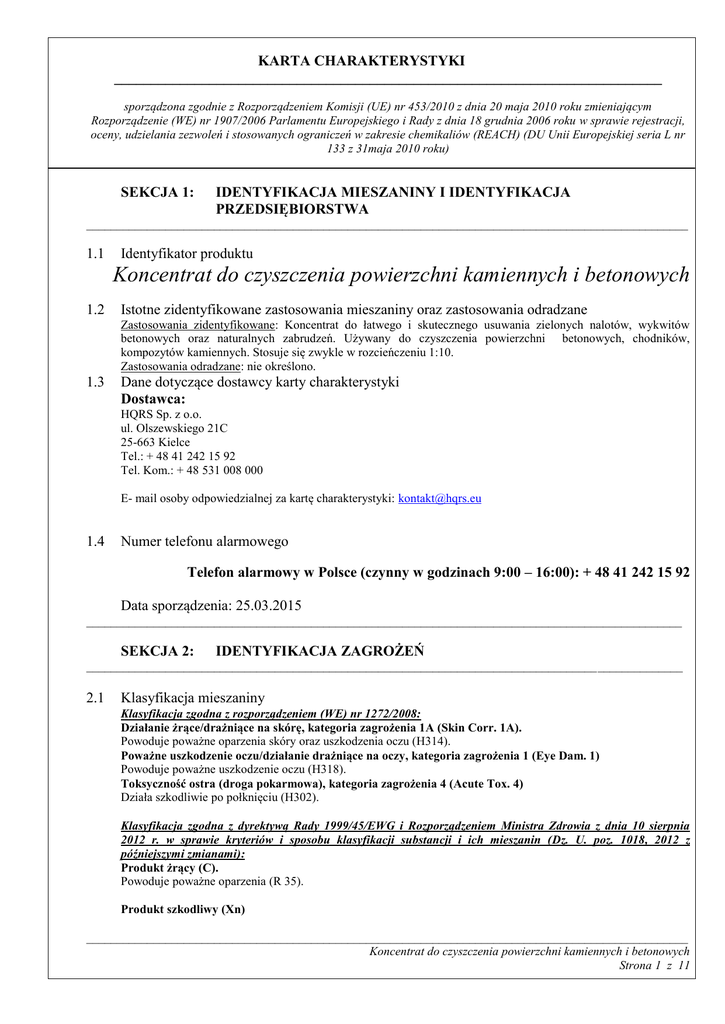 KARTA CHARAKTERYSTYKI

sporządzona zgodnie z Rozporządzeniem Komisji (UE) nr 453/2010 z dnia 20 maja 2010 roku zmieniającym Rozporządzenie (WE) nr 1907/2006 Parlamentu Europejskiego i Rady z dnia 18 grudnia 2006 roku w sprawie rejestracji, oceny, udzielania zezwoleń i stosowanych ograniczeń w zakresie chemikaliów (REACH) (DU Unii Europejskiej seria L nr 133 z 31maja 2010 roku)

SEKCJA 1: IDENTYFIKACJA MIESZANINY I IDENTYFIKACJA PRZEDSIĘBIORSTWA

1.1 Identyfikator produktu
Koncentrat do czyszczenia powierzchni kamiennych i betonowych

1.2 Istotne zidentyfikowane zastosowania mieszaniny oraz zastosowania odradzane
Zastosowania zidentyfikowane: Koncentrat do łatwego i skutecznego usuwania zielonych nalotów, wykwitów betonowych oraz naturalnych zabrudzeń. Używany do czyszczenia powierzchni betonowych, chodników, kompozytów kamiennych. Stosuje się zwykle w rozcieńczeniu 1:10.
Zastosowania odradzane: nie określono.

1.3 Dane dotyczące dostawcy karty charakterystyki
Dostawca:
HQRS Sp. z o.o.
ul. Olszewskiego 21C
25-663 Kielce
Tel.: + 48 41 242 15 92
Tel. Kom.: + 48 531 008 000

E- mail osoby odpowiedzialnej za kartę charakterystyki: kontakt@hqrs.eu

1.4 Numer telefonu alarmowego

Telefon alarmowy w Polsce (czynny w godzinach 9:00 – 16:00): + 48 41 242 15 92

Data sporządzenia: 25.03.2015

SEKCJA 2: IDENTYFIKACJA ZAGROŻEŃ

2.1 Klasyfikacja mieszaniny
Klasyfikacja zgodna z rozporządzeniem (WE) nr 1272/2008:
Działanie żrące/drażniące na skórę, kategoria zagrożenia 1A (Skin Corr. 1A).
Powoduje poważne oparzenia skóry oraz uszkodzenia oczu (H314).
Poważne uszkodzenie oczu/działanie drażniące na oczy, kategoria zagrożenia 1 (Eye Dam. 1)
Powoduje poważne uszkodzenie oczu (H318).
Toksyczność ostra (droga pokarmowa), kategoria zagrożenia 4 (Acute Tox. 4)
Działa szkodliwie po połknięciu (H302).

Klasyfikacja zgodna z dyrektywą Rady 1999/45/EWG i Rozporządzeniem Ministra Zdrowia z dnia 10 sierpnia 2012 r. w sprawie kryteriów i sposobu klasyfikacji substancji i ich mieszanin (Dz. U. poz. 1018, 2012 z późniejszymi zmianami):
Produkt żrący (C).
Powoduje poważne oparzenia (R 35).

Produkt szkodliwy (Xn)

Koncentrat do czyszczenia powierzchni kamiennych i betonowych
Strona 1 z 11